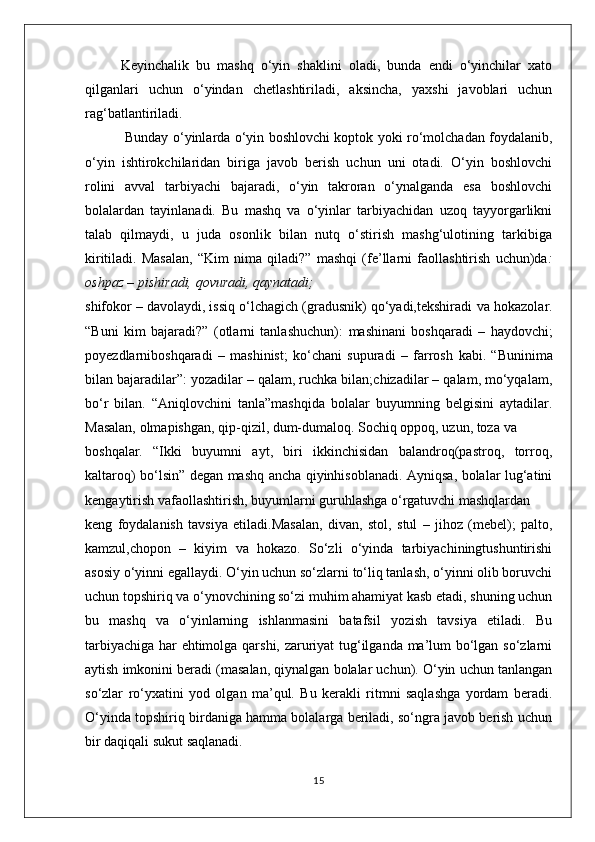 Keyinchalik bu mashq o‘yin shaklini oladi, bunda endi o‘yinchilar xato qilganlari uchun o‘yindan chetlashtiriladi, aksincha, yaxshi javoblari uchun rag‘batlantiriladi.

Bunday o‘yinlarda o‘yin boshlovchi koptok yoki ro‘molchadan foydalanib, o‘yin ishtirokchilaridan biriga javob berish uchun uni otadi. O‘yin boshlovchi rolini avval tarbiyachi bajaradi, o‘yin takroran o‘ynalganda esa boshlovchi bolalardan tayinlanadi. Bu mashq va o‘yinlar tarbiyachidan uzoq tayyorgarlikni talab qilmaydi, u juda osonlik bilan nutq o‘stirish mashg‘ulotining tarkibiga kiritiladi. Masalan, “Kim nima qiladi?” mashqi (fe’llarni faollashtirish uchun)da: oshpaz – pishiradi, qovuradi, qaynatadi;

shifokor – davolaydi, issiq o‘lchagich (gradusnik) qo‘yadi,tekshiradi va hokazolar. “Buni kim bajaradi?” (otlarni tanlashuchun): mashinani boshqaradi – haydovchi; poyezdlarniboshqaradi – mashinist; ko‘chani supuradi – farrosh kabi. “Buninima bilan bajaradilar”: yozadilar – qalam, ruchka bilan;chizadilar – qalam, mo‘yqalam, bo‘r bilan. “Aniqlovchini tanla”mashqida bolalar buyumning belgisini aytadilar. Masalan, olmapishgan, qip-qizil, dum-dumaloq. Sochiq oppoq, uzun, toza va

boshqalar. “Ikki buyumni ayt, biri ikkinchisidan balandroq(pastroq, torroq, kaltaroq) bo‘lsin” degan mashq ancha qiyinhisoblanadi. Ayniqsa, bolalar lug‘atini kengaytirish vafaollashtirish, buyumlarni guruhlashga o‘rgatuvchi mashqlardan

keng foydalanish tavsiya etiladi.Masalan, divan, stol, stul – jihoz (mebel); palto, kamzul,chopon – kiyim va hokazo. So‘zli o‘yinda tarbiyachiningtushuntirishi asosiy o‘yinni egallaydi. O‘yin uchun so‘zlarni to‘liq tanlash, o‘yinni olib boruvchi uchun topshiriq va o‘ynovchining so‘zi muhim ahamiyat kasb etadi, shuning uchun bu mashq va o‘yinlarning ishlanmasini batafsil yozish tavsiya etiladi. Bu tarbiyachiga har ehtimolga qarshi, zaruriyat tug‘ilganda ma’lum bo‘lgan so‘zlarni aytish imkonini beradi (masalan, qiynalgan bolalar uchun). O‘yin uchun tanlangan so‘zlar ro‘yxatini yod olgan ma’qul. Bu kerakli ritmni saqlashga yordam beradi. O‘yinda topshiriq birdaniga hamma bolalarga beriladi, so‘ngra javob berish uchun bir daqiqali sukut saqlanadi.

15